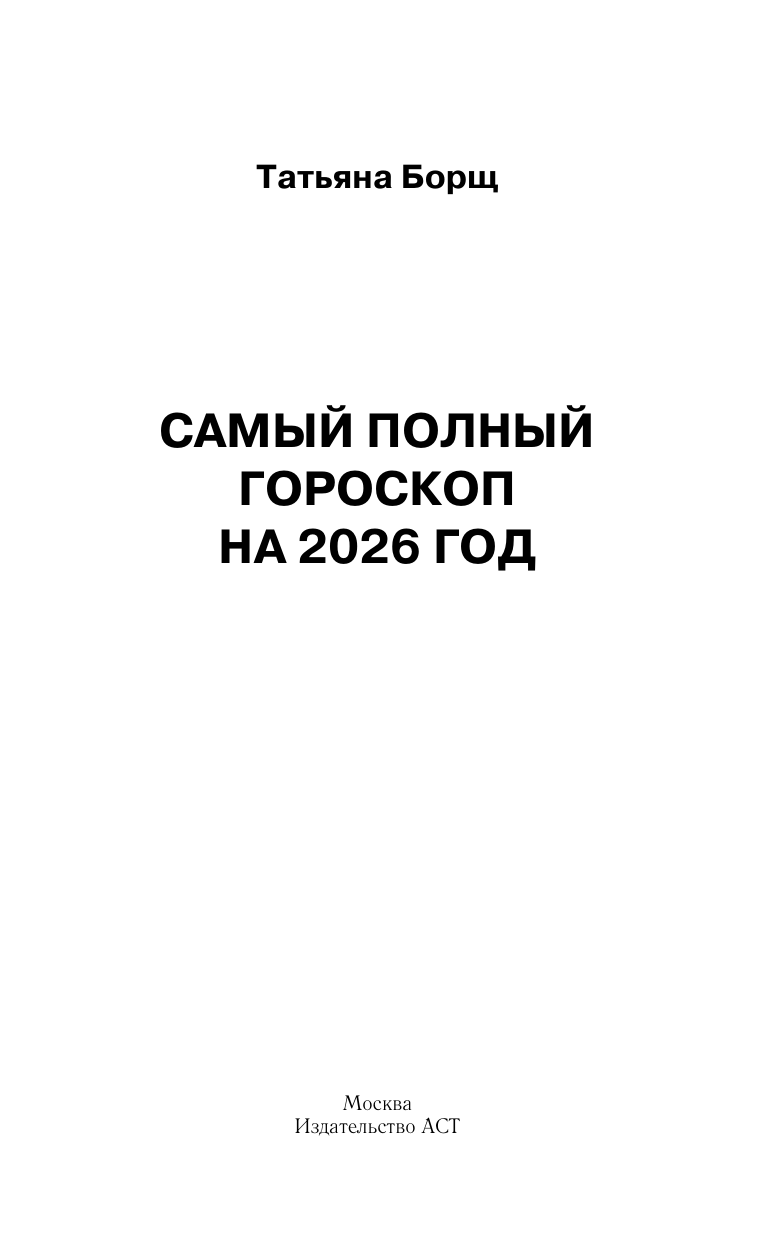 Татьяна Борщ

САМЫЙ ПОЛНЫЙ ГОРОСКОП НА 2026 ГОД

Москва
Издательство АСТ